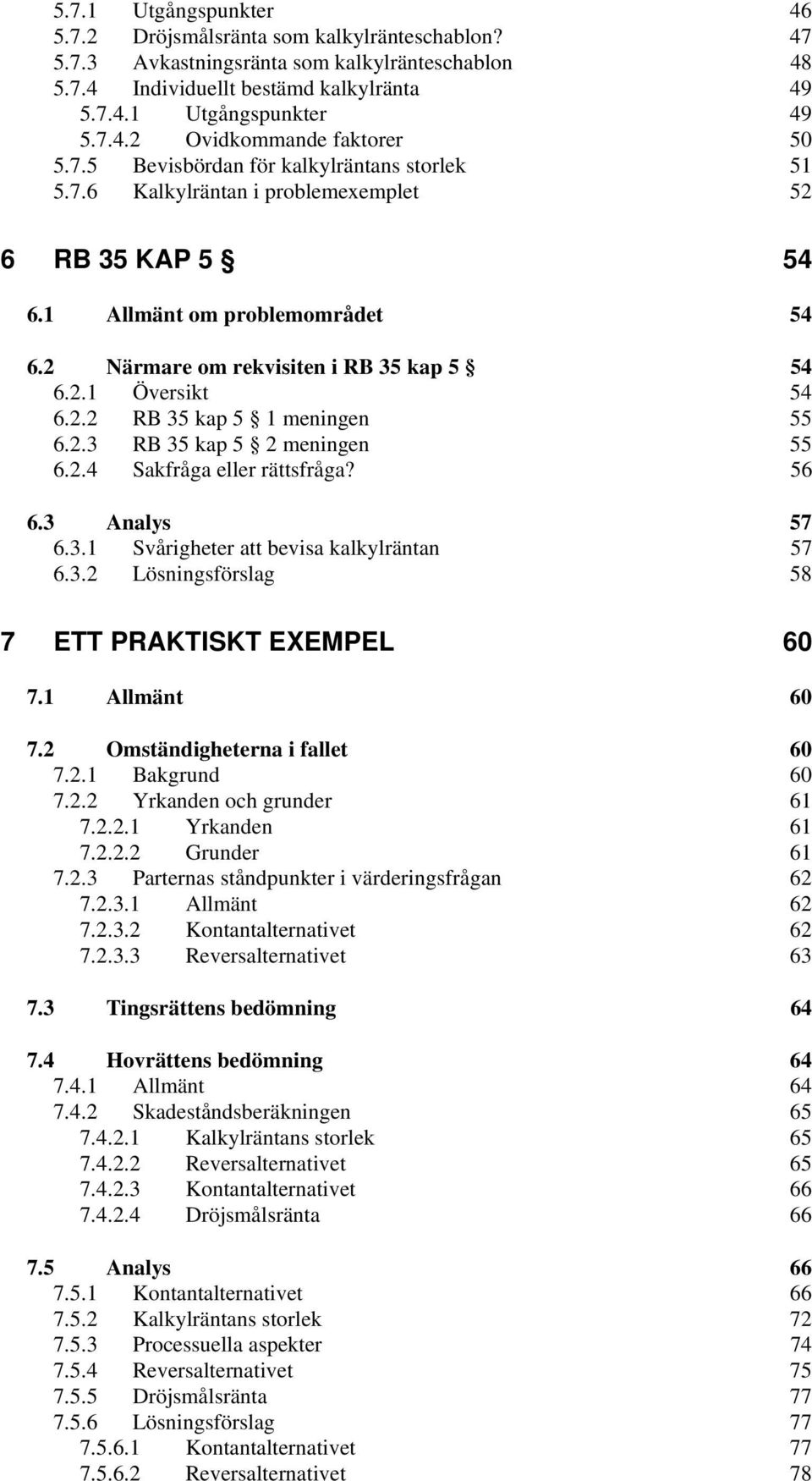 5.7.1 Utgångspunkter 46
5.7.2 Dröjsmålsränta som kalkylränteschablon? 47
5.7.3 Avkastningsränta som kalkylränteschablon 48
5.7.4 Individuellt bestämd kalkylränta 49
5.7.4.1 Utgångspunkter 49
5.7.4.2 Ovidkommande faktorer 50
5.7.5 Bevisbördan för kalkylräntans storlek 51
5.7.6 Kalkylräntan i problemexemplet 52

6 RB 35 KAP 5 § 54

6.1 Allmänt om problemområdet 54

6.2 Närmare om rekvisiten i RB 35 kap 5 § 54
6.2.1 Översikt 54
6.2.2 RB 35 kap 5 § 1 meningen 55
6.2.3 RB 35 kap 5 § 2 meningen 55
6.2.4 Sakfråga eller rättsfråga? 56

6.3 Analys 57
6.3.1 Svårigheter att bevisa kalkylräntan 57
6.3.2 Lösningsförslag 58

7 ETT PRAKTISKT EXEMPEL 60

7.1 Allmänt 60

7.2 Omständigheterna i fallet 60
7.2.1 Bakgrund 60
7.2.2 Yrkanden och grunder 61
7.2.2.1 Yrkanden 61
7.2.2.2 Grunder 61
7.2.3 Parternas ståndpunkter i värderingsfrågan 62
7.2.3.1 Allmänt 62
7.2.3.2 Kontantalternativet 62
7.2.3.3 Reversalternativet 63

7.3 Tingsrättens bedömning 64

7.4 Hovrättens bedömning 64
7.4.1 Allmänt 64
7.4.2 Skadeståndsberäkningen 65
7.4.2.1 Kalkylräntans storlek 65
7.4.2.2 Reversalternativet 65
7.4.2.3 Kontantalternativet 66
7.4.2.4 Dröjsmålsränta 66

7.5 Analys 66
7.5.1 Kontantalternativet 66
7.5.2 Kalkylräntans storlek 72
7.5.3 Processuella aspekter 74
7.5.4 Reversalternativet 75
7.5.5 Dröjsmålsränta 77
7.5.6 Lösningsförslag 77
7.5.6.1 Kontantalternativet 77
7.5.6.2 Reversalternativet 78